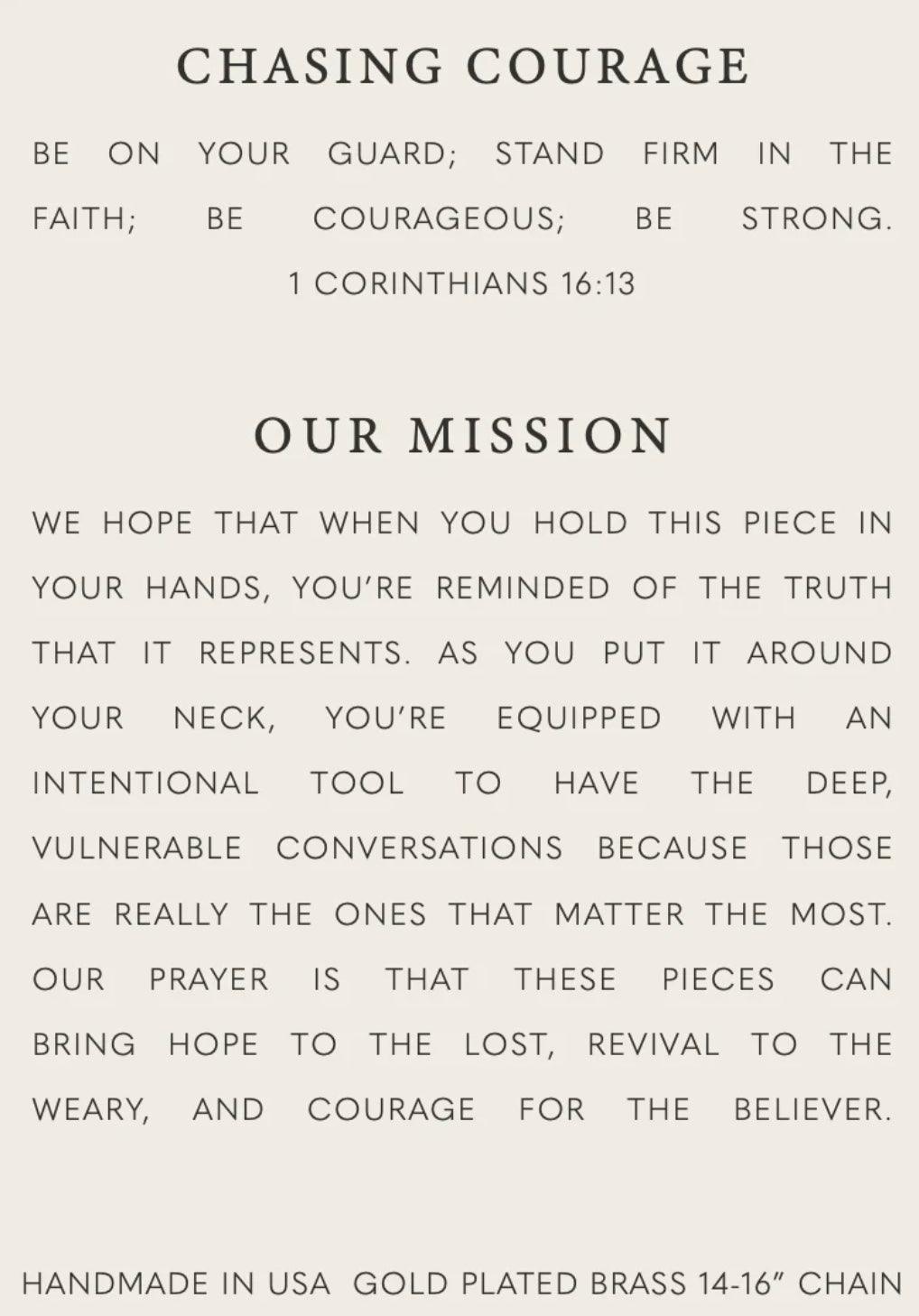 CHASING COURAGE

BE ON YOUR GUARD; STAND FIRM IN THE FAITH; BE COURAGEOUS; BE STRONG.

1 CORINTHIANS 16:13

OUR MISSION

WE HOPE THAT WHEN YOU HOLD THIS PIECE IN YOUR HANDS, YOU'RE REMINDED OF THE TRUTH THAT IT REPRESENTS. AS YOU PUT IT AROUND YOUR NECK, YOU'RE EQUIPPED WITH AN INTENTIONAL TOOL TO HAVE THE DEEP, VULNERABLE CONVERSATIONS BECAUSE THOSE ARE REALLY THE ONES THAT MATTER THE MOST. OUR PRAYER IS THAT THESE PIECES CAN BRING HOPE TO THE LOST, REVIVAL TO THE WEARY, AND COURAGE FOR THE BELIEVER.

HANDMADE IN USA GOLD PLATED BRASS 14-16" CHAIN